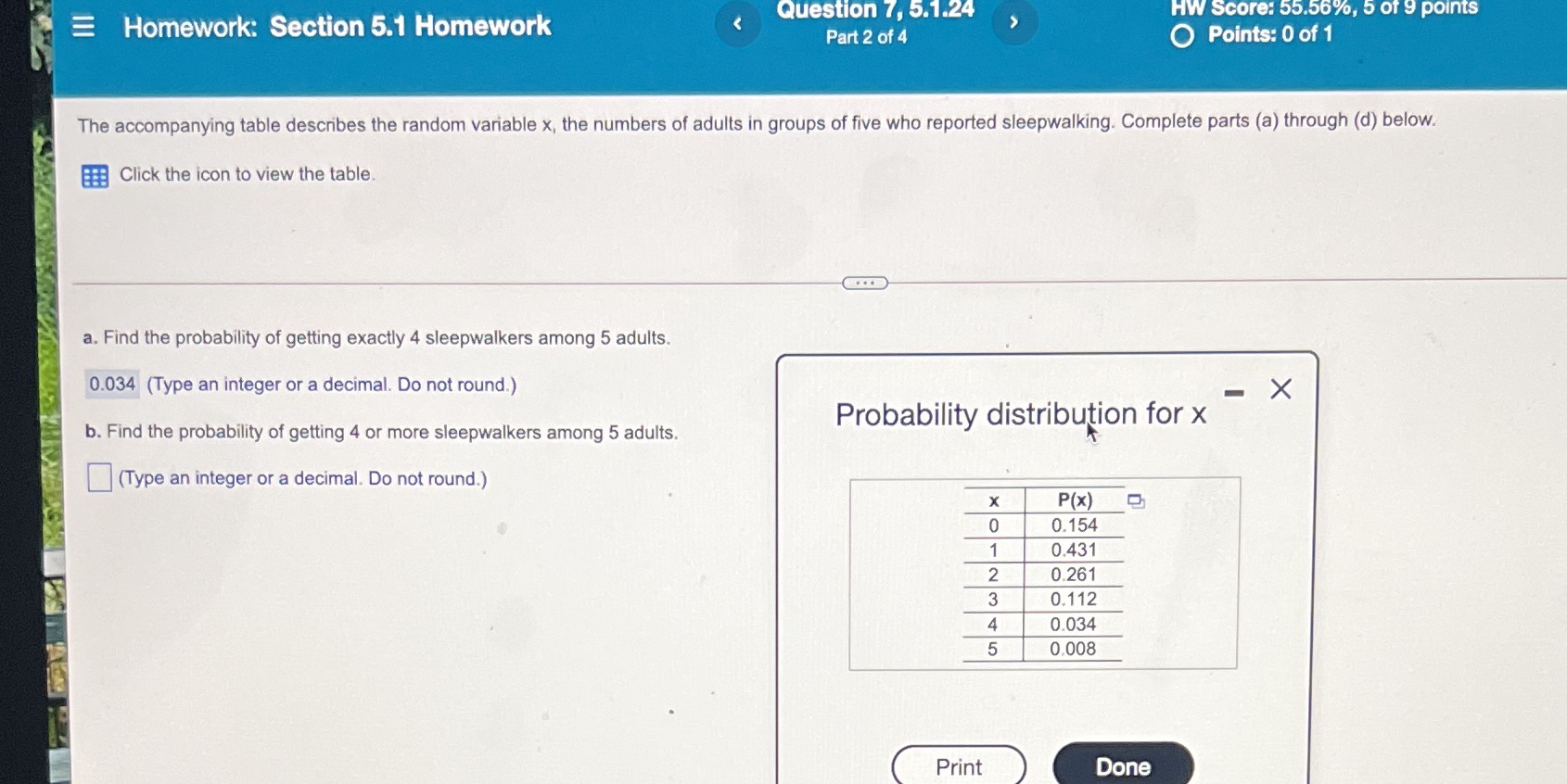 Homework: Section 5.1 Homework

Question 7, 5.1.24
Part 2 of 4

HW Score: 55.56%, 5 of 9 points
Points: 0 of 1

The accompanying table describes the random variable x, the numbers of adults in groups of five who reported sleepwalking. Complete parts (a) through (d) below.

Click the icon to view the table.

a. Find the probability of getting exactly 4 sleepwalkers among 5 adults.

0.034 (Type an integer or a decimal. Do not round.)

b. Find the probability of getting 4 or more sleepwalkers among 5 adults.

☐ (Type an integer or a decimal. Do not round.)

Probability distribution for x

| x | P(x) |
|---|---|
| 0 | 0.154 |
| 1 | 0.431 |
| 2 | 0.261 |
| 3 | 0.112 |
| 4 | 0.034 |
| 5 | 0.008 |

Print
Done